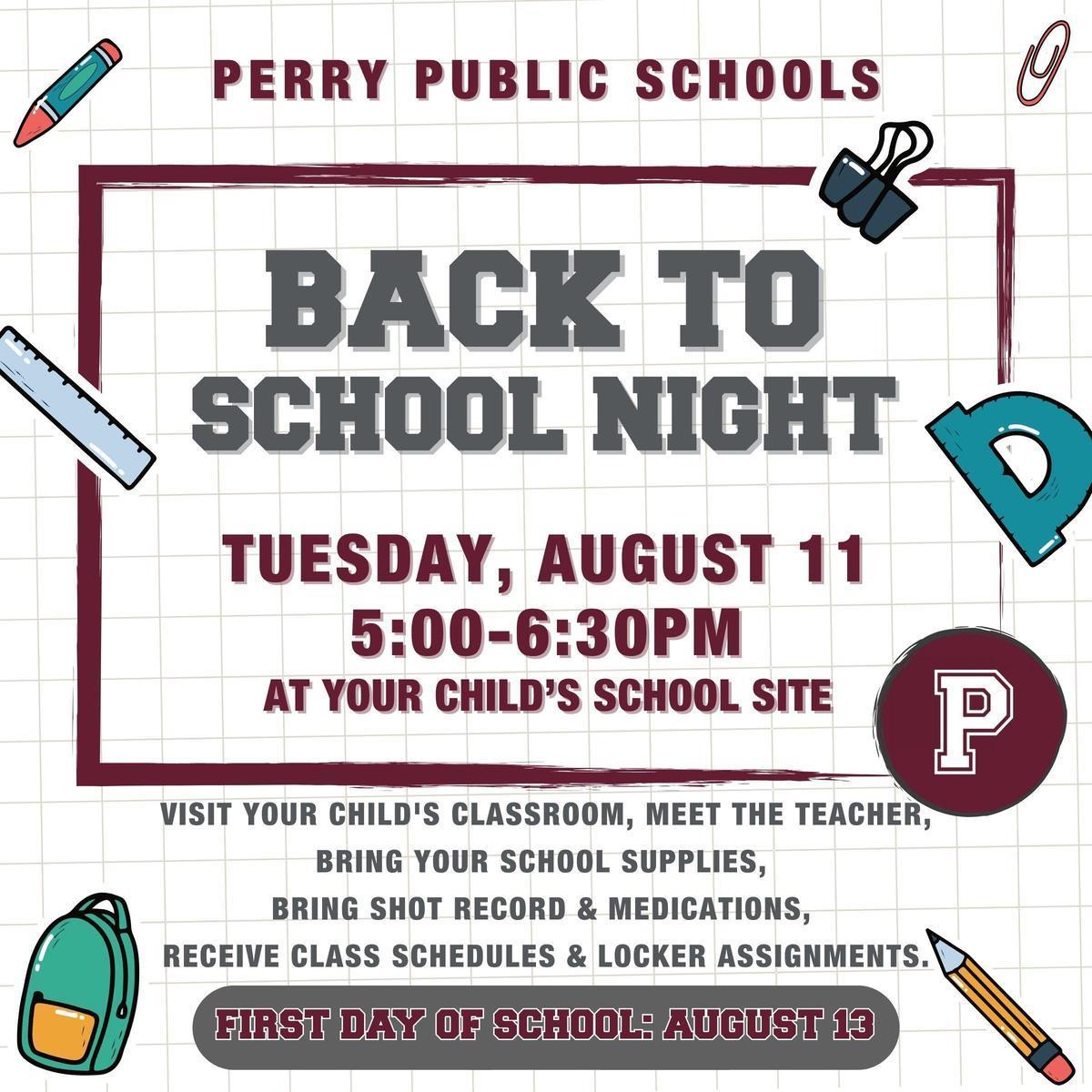 PERRY PUBLIC SCHOOLS

BACK TO
SCHOOL NIGHT

TUESDAY, AUGUST 11
5:00-6:30PM
AT YOUR CHILD'S SCHOOL SITE

P

VISIT YOUR CHILD'S CLASSROOM, MEET THE TEACHER,
BRING YOUR SCHOOL SUPPLIES,
BRING SHOT RECORD & MEDICATIONS,
RECEIVE CLASS SCHEDULES & LOCKER ASSIGNMENTS.

FIRST DAY OF SCHOOL: AUGUST 13